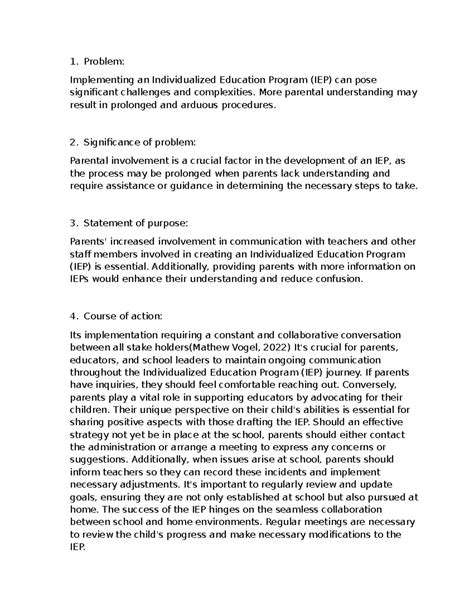 1. Problem:

Implementing an Individualized Education Program (IEP) can pose significant challenges and complexities. More parental understanding may result in prolonged and arduous procedures.

2. Significance of problem:

Parental involvement is a crucial factor in the development of an IEP, as the process may be prolonged when parents lack understanding and require assistance or guidance in determining the necessary steps to take.

3. Statement of purpose:

Parents' increased involvement in communication with teachers and other staff members involved in creating an Individualized Education Program (IEP) is essential. Additionally, providing parents with more information on IEPs would enhance their understanding and reduce confusion.

4. Course of action:

Its implementation requiring a constant and collaborative conversation between all stake holders(Mathew Vogel, 2022) It's crucial for parents, educators, and school leaders to maintain ongoing communication throughout the Individualized Education Program (IEP) journey. If parents have inquiries, they should feel comfortable reaching out. Conversely, parents play a vital role in supporting educators by advocating for their children. Their unique perspective on their child's abilities is essential for sharing positive aspects with those drafting the IEP. Should an effective strategy not yet be in place at the school, parents should either contact the administration or arrange a meeting to express any concerns or suggestions. Additionally, when issues arise at school, parents should inform teachers so they can record these incidents and implement necessary adjustments. It's important to regularly review and update goals, ensuring they are not only established at school but also pursued at home. The success of the IEP hinges on the seamless collaboration between school and home environments. Regular meetings are necessary to review the child's progress and make necessary modifications to the IEP.